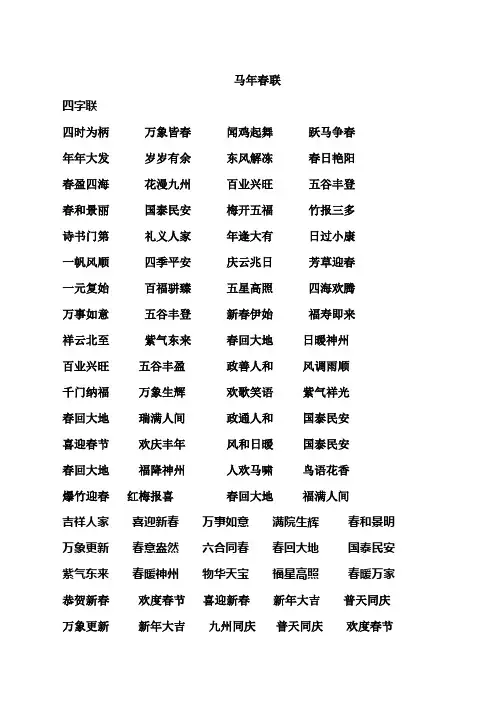 马年春联

四字联

四时为柄　万象皆春　闻鸡起舞　跃马争春

年年大发　岁岁有余　东风解冻　春日艳阳

春盈四海　花漫九州　百业兴旺　五谷丰登

春和景丽　国泰民安　梅开五福　竹报三多

诗书门第　礼义人家　年逢大有　日过小康

一帆风顺　四季平安　庆云兆日　芳草迎春

一元复始　百福骈臻　五星高照　四海欢腾

万事如意　五谷丰登　新春伊始　福寿即来

祥云北至　紫气东来　春回大地　日暖神州

百业兴旺　五谷丰盈　政善人和　风调雨顺

千门纳福　万象生辉　欢歌笑语　紫气祥光

春回大地　瑞满人间　政通人和　国泰民安

喜迎春节　欢庆丰年　风和日暖　国泰民安

春回大地　福降神州　人欢马啸　鸟语花香

爆竹迎春　红梅报喜　春回大地　福满人间

吉祥人家　喜迎新春　万事如意　满院生辉　春和景明

万象更新　春意盎然　六合同春　春回大地　国泰民安

紫气东来　春暖神州　物华天宝　福星高照　春暖万家

恭贺新春　欢度春节　喜迎新春　新年大吉　普天同庆

万象更新　新年大吉　九州同庆　普天同庆　欢度春节